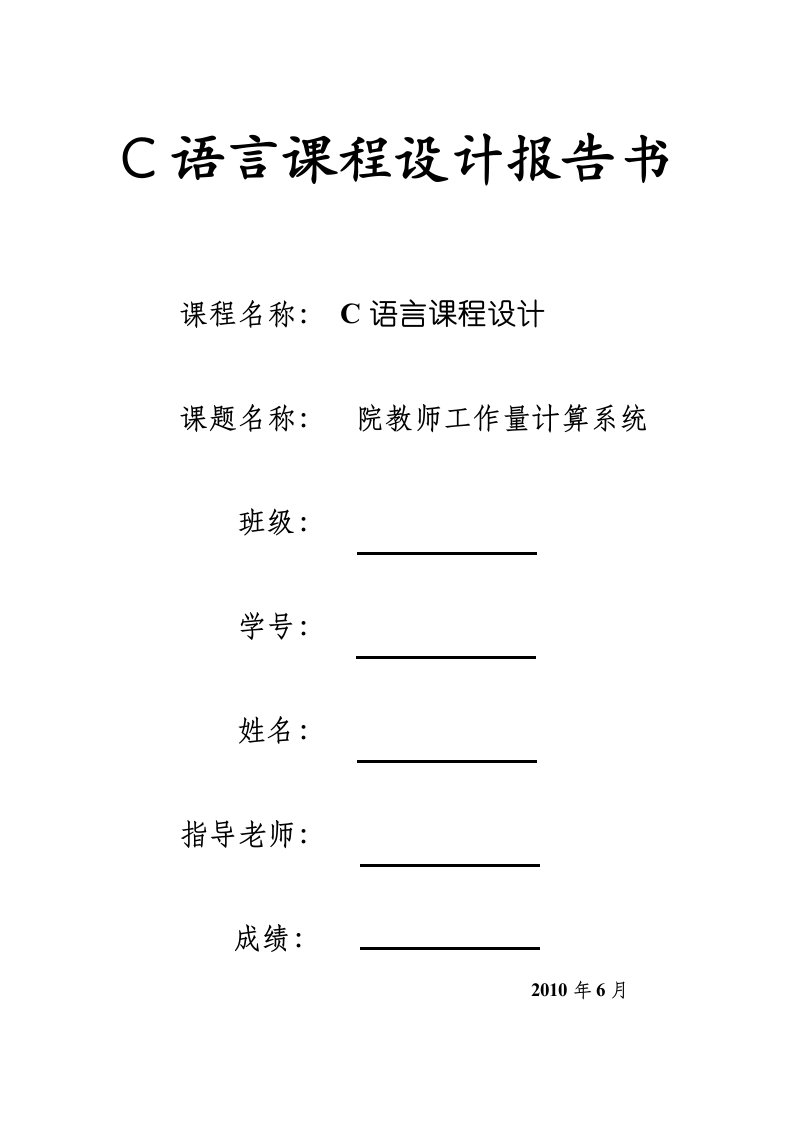 C 语言课程设计报告书

课程名称： C 语言课程设计

课题名称： 院教师工作量计算系统

班级：

学号：

姓名：

指导老师：

成绩：

2010 年 6 月